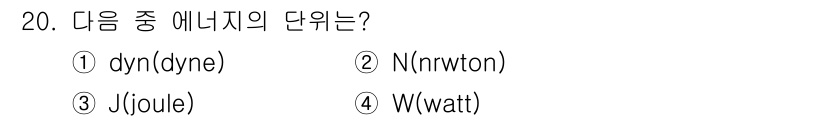 20. 다음 중 에너지의 단위는?

① dyn(dyne) ② N(nrwton)

③ J(joule) ④ W(watt)